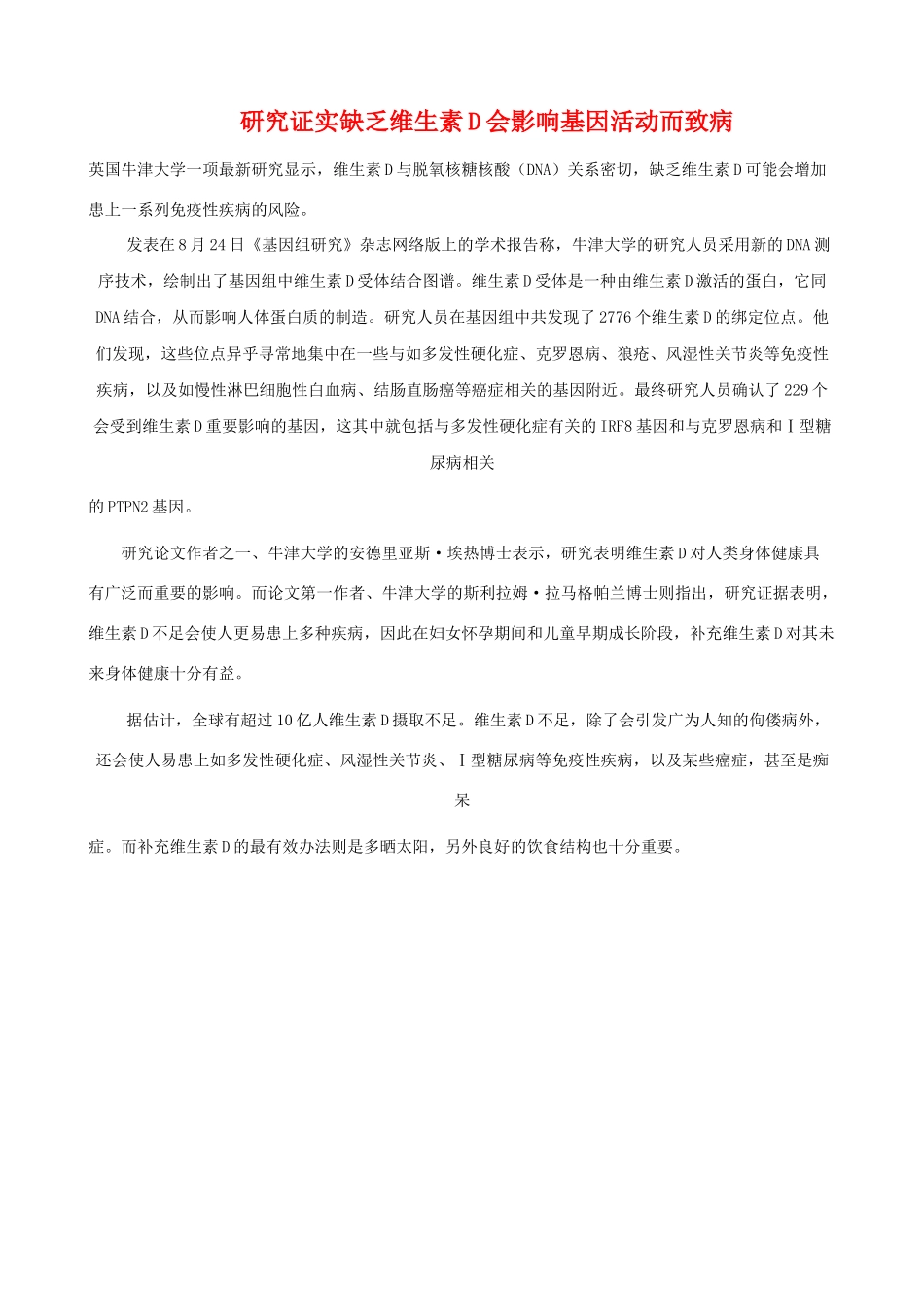 研究证实缺乏维生素 D 会影响基因活动而致病

英国牛津大学一项最新研究显示，维生素 D 与脱氧核糖核酸（DNA）关系密切，缺乏维生素 D 可能会增加患上一系列免疫性疾病的风险。

发表在 8 月 24 日《基因组研究》杂志网络版上的学术报告称，牛津大学的研究人员采用新的 DNA 测序技术，绘制出了基因组中维生素 D 受体结合图谱。维生素 D 受体是一种由维生素 D 激活的蛋白，它同 DNA 结合，从而影响人体蛋白质的制造。研究人员在基因组中共发现了 2776 个维生素 D 的绑定位点。他们发现，这些位点异乎寻常地集中在一些与如多发性硬化症、克罗恩病、狼疮、风湿性关节炎等免疫性疾病，以及如慢性淋巴细胞性白血病、结肠直肠癌等癌症相关的基因附近。最终研究人员确认了 229 个会受到维生素 D 重要影响的基因，这其中就包括与多发性硬化症有关的 IRF8 基因和与克罗恩病和 I 型糖尿病相关

的 PTPN2 基因。

研究论文作者之一、牛津大学的安德里亚斯·埃热博士表示，研究表明维生素 D 对人类身体健康具有广泛而重要的影响。而论文第一作者、牛津大学的斯利拉姆·拉马格帕兰博士则指出，研究证据表明，维生素 D 不足会使人更易患上多种疾病，因此在妇女怀孕期间和儿童早期成长阶段，补充维生素 D 对其未来身体健康十分有益。

据估计，全球有超过 10 亿人维生素 D 摄取不足。维生素 D 不足，除了会引发广为人知的佝偻病外，还会使人易患上如多发性硬化症、风湿性关节炎、 I 型糖尿病等免疫性疾病，以及某些癌症，甚至是痴呆

症。而补充维生素 D 的最有效办法则是多晒太阳，另外良好的饮食结构也十分重要。